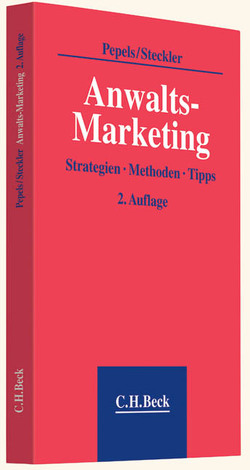 Pepels/Steckler Anwalts-Marketing 2. Auflage

C.H.Beck

Pepels/Steckler

Anwalts-Marketing

Strategien · Methoden · Tipps

2. Auflage

C.H.Beck